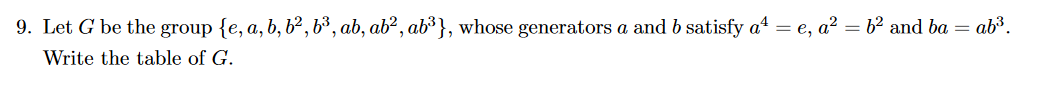 9. Let $G$ be the group $\{e, a, b, b^2, b^3, ab, ab^2, ab^3\}$, whose generators $a$ and $b$ satisfy $a^4 = e$, $a^2 = b^2$ and $ba = ab^3$. Write the table of $G$.